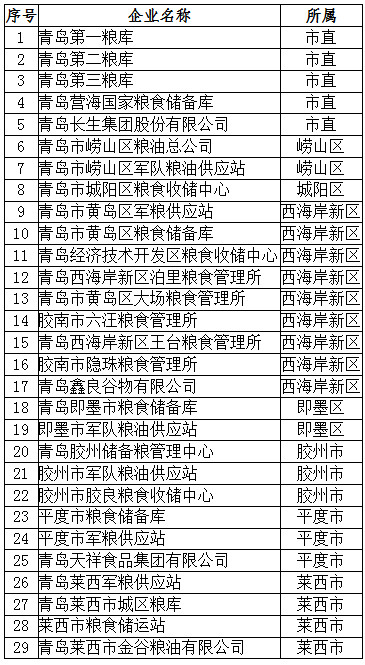 | 序号 | 企业名称 | 所属 |
|---|---|---|
| 1 | 青岛第一粮库 | 市直 |
| 2 | 青岛第二粮库 | 市直 |
| 3 | 青岛第三粮库 | 市直 |
| 4 | 青岛营海国家粮食储备库 | 市直 |
| 5 | 青岛长生集团股份有限公司 | 市直 |
| 6 | 青岛市崂山区粮油总公司 | 崂山区 |
| 7 | 青岛市崂山区军队粮油供应站 | 崂山区 |
| 8 | 青岛市城阳区粮食收储中心 | 城阳区 |
| 9 | 青岛市黄岛区军粮供应站 | 西海岸新区 |
| 10 | 青岛市黄岛区粮食储备库 | 西海岸新区 |
| 11 | 青岛经济技术开发区粮食收储中心 | 西海岸新区 |
| 12 | 青岛西海岸新区泊里粮食管理所 | 西海岸新区 |
| 13 | 青岛市黄岛区大场粮食管理所 | 西海岸新区 |
| 14 | 胶南市六汪粮食管理所 | 西海岸新区 |
| 15 | 青岛西海岸新区王台粮食管理所 | 西海岸新区 |
| 16 | 胶南市隐珠粮食管理所 | 西海岸新区 |
| 17 | 青岛鑫良谷物有限公司 | 西海岸新区 |
| 18 | 青岛即墨市粮食储备库 | 即墨区 |
| 19 | 即墨市军队粮油供应站 | 即墨区 |
| 20 | 青岛胶州储备粮管理中心 | 胶州市 |
| 21 | 胶州市军队粮油供应站 | 胶州市 |
| 22 | 胶州市胶良粮食收储中心 | 胶州市 |
| 23 | 平度市粮食储备库 | 平度市 |
| 24 | 平度市军粮供应站 | 平度市 |
| 25 | 青岛天祥食品集团有限公司 | 平度市 |
| 26 | 青岛莱西军粮供应站 | 莱西市 |
| 27 | 青岛莱西市城区粮库 | 莱西市 |
| 28 | 莱西市粮食储运站 | 莱西市 |
| 29 | 青岛莱西市金谷粮油有限公司 | 莱西市 |